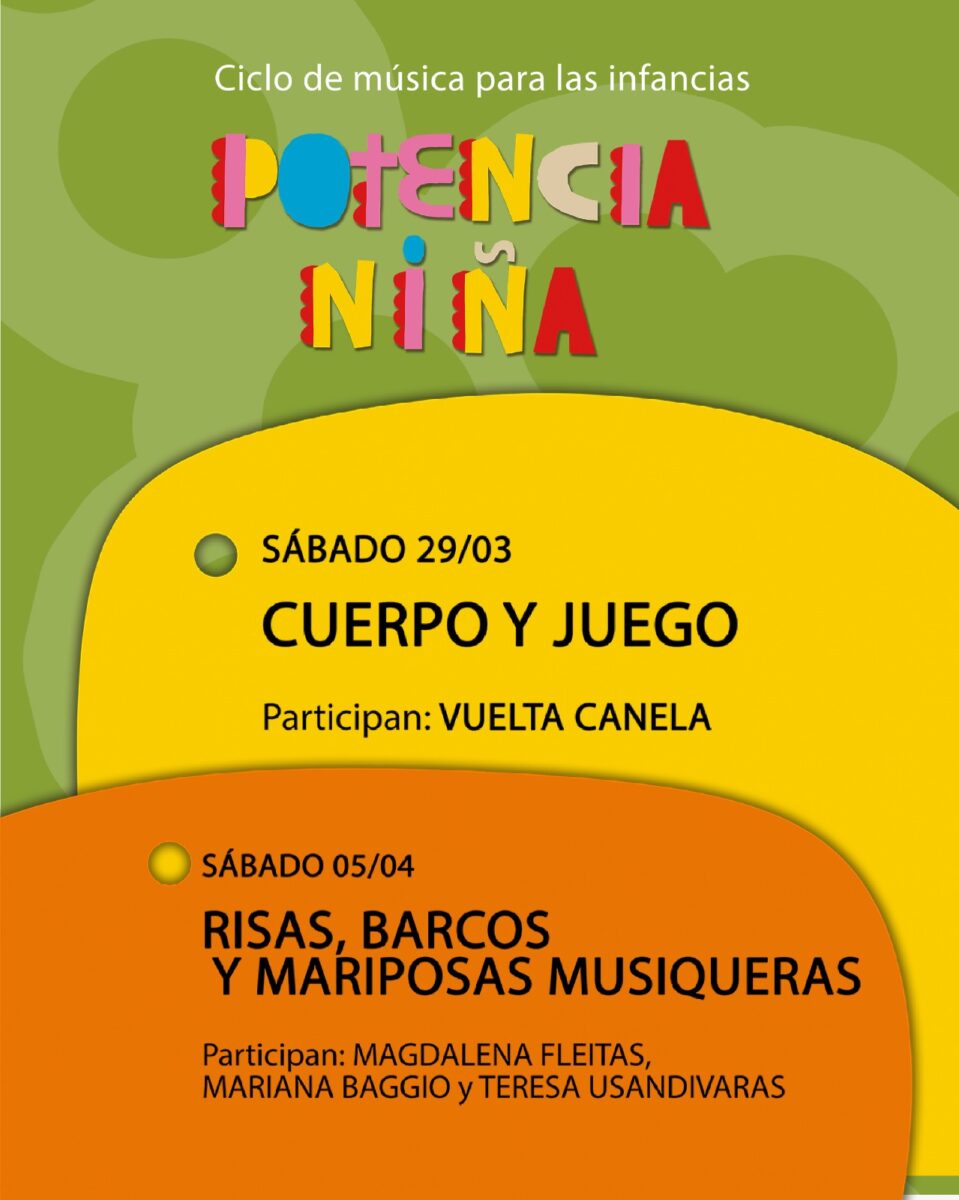 Ciclo de música para las infancias

POTENCIA
NIÑA

SÁBADO 29/03

CUERPO Y JUEGO

Participan: VUELTA CANELA

SÁBADO 05/04

RISAS, BARCOS
Y MARIPOSAS MUSIQUERAS

Participan: MAGDALENA FLEITAS, MARIANA BAGGIO y TERESA USANDIVARAS